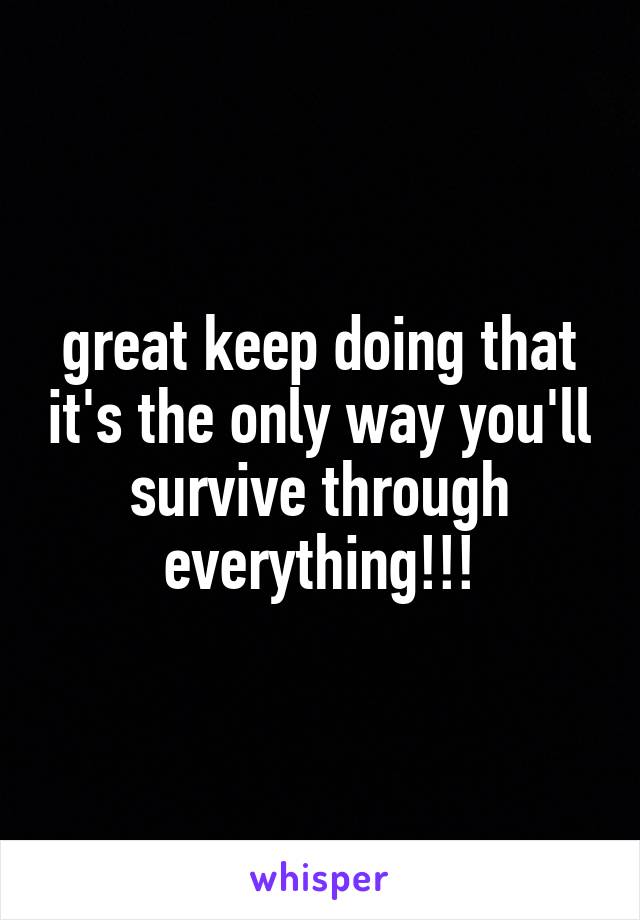 great keep doing that it's the only way you'll survive through everything!!!

whisper